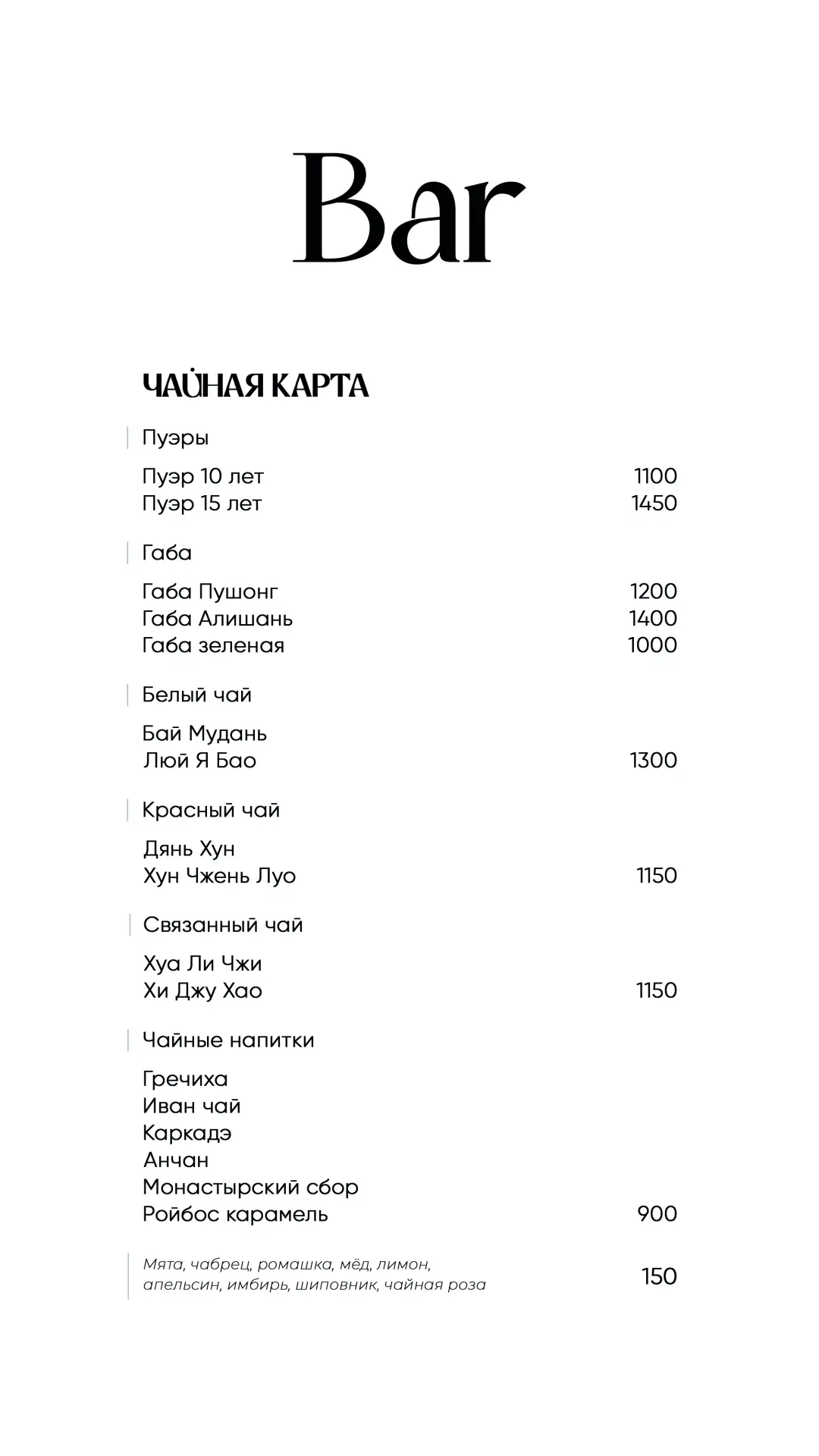 Bar

ЧАЙНАЯ КАРТА

Пуэры

Пуэр 10 лет 1100
Пуэр 15 лет 1450

Габа

Габа Пушонг 1200
Габа Алишань 1400
Габа зеленая 1000

Белый чай

Бай Мудань
Люй Я Бао 1300

Красный чай

Дянь Хун
Хун Чжень Луо 1150

Связанный чай

Хуа Ли Чжи
Хи Джу Хао 1150

Чайные напитки

Гречиха
Иван чай
Каркадэ
Анчан
Монастырский сбор
Ройбос карамель 900

Мята, чабрец, ромашка, мёд, лимон, апельсин, имбирь, шиповник, чайная роза 150